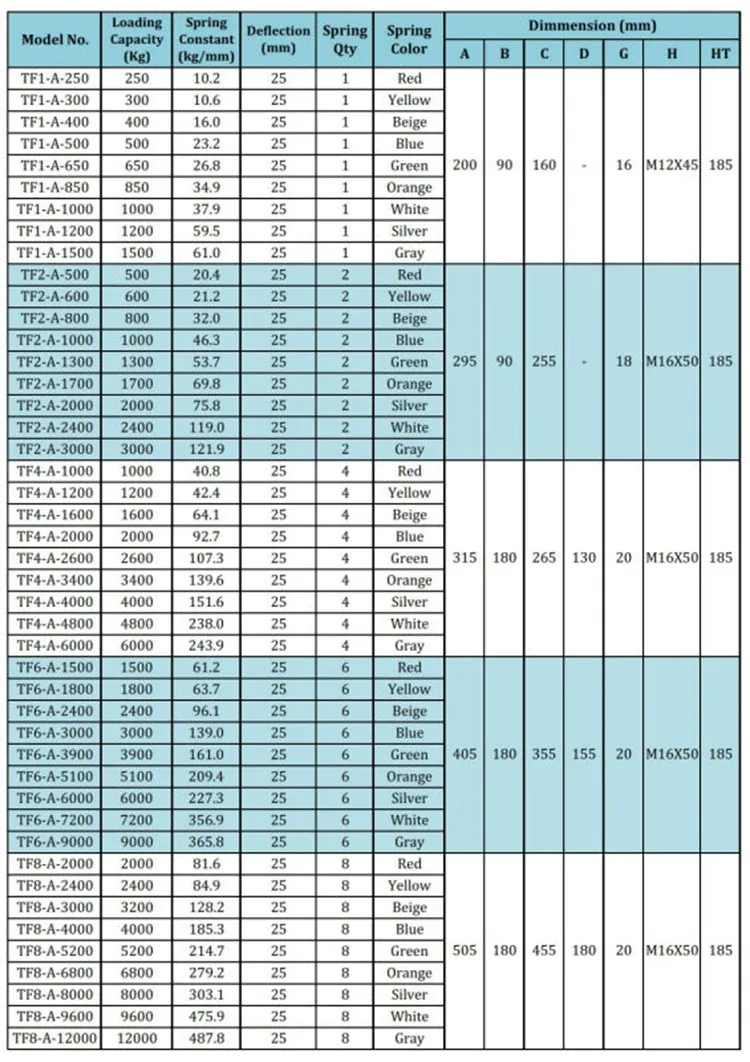 | Model No. | Loading Capacity (Kg) | Spring Constant (kg/mm) | Deflection (mm) | Spring Qty | Spring Color | Dimmension (mm) A | B | C | D | G | H | HT |
|---|---|---|---|---|---|---|---|---|---|---|---|---|
| TF1-A-250 | 250 | 10.2 | 25 | 1 | Red | 200 | 90 | 160 | - | 16 | M12X45 | 185 |
| TF1-A-300 | 300 | 10.6 | 25 | 1 | Yellow | | | | | | | |
| TF1-A-400 | 400 | 16.0 | 25 | 1 | Beige | | | | | | | |
| TF1-A-500 | 500 | 23.2 | 25 | 1 | Blue | | | | | | | |
| TF1-A-650 | 650 | 26.8 | 25 | 1 | Green | | | | | | | |
| TF1-A-850 | 850 | 34.9 | 25 | 1 | Orange | | | | | | | |
| TF1-A-1000 | 1000 | 37.9 | 25 | 1 | White | | | | | | | |
| TF1-A-1200 | 1200 | 59.5 | 25 | 1 | Silver | | | | | | | |
| TF1-A-1500 | 1500 | 61.0 | 25 | 1 | Gray | | | | | | | |
| TF2-A-500 | 500 | 20.4 | 25 | 2 | Red | 295 | 90 | 255 | - | 18 | M16X50 | 185 |
| TF2-A-600 | 600 | 21.2 | 25 | 2 | Yellow | | | | | | | |
| TF2-A-800 | 800 | 32.0 | 25 | 2 | Beige | | | | | | | |
| TF2-A-1000 | 1000 | 46.3 | 25 | 2 | Blue | | | | | | | |
| TF2-A-1300 | 1300 | 53.7 | 25 | 2 | Green | | | | | | | |
| TF2-A-1700 | 1700 | 69.8 | 25 | 2 | Orange | | | | | | | |
| TF2-A-2000 | 2000 | 75.8 | 25 | 2 | Silver | | | | | | | |
| TF2-A-2400 | 2400 | 119.0 | 25 | 2 | White | | | | | | | |
| TF2-A-3000 | 3000 | 121.9 | 25 | 2 | Gray | | | | | | | |
| TF4-A-1000 | 1000 | 40.8 | 25 | 4 | Red | 315 | 180 | 265 | 130 | 20 | M16X50 | 185 |
| TF4-A-1200 | 1200 | 42.4 | 25 | 4 | Yellow | | | | | | | |
| TF4-A-1600 | 1600 | 64.1 | 25 | 4 | Beige | | | | | | | |
| TF4-A-2000 | 2000 | 92.7 | 25 | 4 | Blue | | | | | | | |
| TF4-A-2600 | 2600 | 107.3 | 25 | 4 | Green | | | | | | | |
| TF4-A-3400 | 3400 | 139.6 | 25 | 4 | Orange | | | | | | | |
| TF4-A-4000 | 4000 | 151.6 | 25 | 4 | Silver | | | | | | | |
| TF4-A-4800 | 4800 | 238.0 | 25 | 4 | White | | | | | | | |
| TF4-A-6000 | 6000 | 243.9 | 25 | 4 | Gray | | | | | | | |
| TF6-A-1500 | 1500 | 61.2 | 25 | 6 | Red | 405 | 180 | 355 | 155 | 20 | M16X50 | 185 |
| TF6-A-1800 | 1800 | 63.7 | 25 | 6 | Yellow | | | | | | | |
| TF6-A-2400 | 2400 | 96.1 | 25 | 6 | Beige | | | | | | | |
| TF6-A-3000 | 3000 | 139.0 | 25 | 6 | Blue | | | | | | | |
| TF6-A-3900 | 3900 | 161.0 | 25 | 6 | Green | | | | | | | |
| TF6-A-5100 | 5100 | 209.4 | 25 | 6 | Orange | | | | | | | |
| TF6-A-6000 | 6000 | 227.3 | 25 | 6 | Silver | | | | | | | |
| TF6-A-7200 | 7200 | 356.9 | 25 | 6 | White | | | | | | | |
| TF6-A-9000 | 9000 | 365.8 | 25 | 6 | Gray | | | | | | | |
| TF8-A-2000 | 2000 | 81.6 | 25 | 8 | Red | 505 | 180 | 455 | 180 | 20 | M16X50 | 185 |
| TF8-A-2400 | 2400 | 84.9 | 25 | 8 | Yellow | | | | | | | |
| TF8-A-3000 | 3200 | 128.2 | 25 | 8 | Beige | | | | | | | |
| TF8-A-4000 | 4000 | 185.3 | 25 | 8 | Blue | | | | | | | |
| TF8-A-5200 | 5200 | 214.7 | 25 | 8 | Green | | | | | | | |
| TF8-A-6800 | 6800 | 279.2 | 25 | 8 | Orange | | | | | | | |
| TF8-A-8000 | 8000 | 303.1 | 25 | 8 | Silver | | | | | | | |
| TF8-A-9600 | 9600 | 475.9 | 25 | 8 | White | | | | | | | |
| TF8-A-12000 | 12000 | 487.8 | 25 | 8 | Gray | | | | | | | |